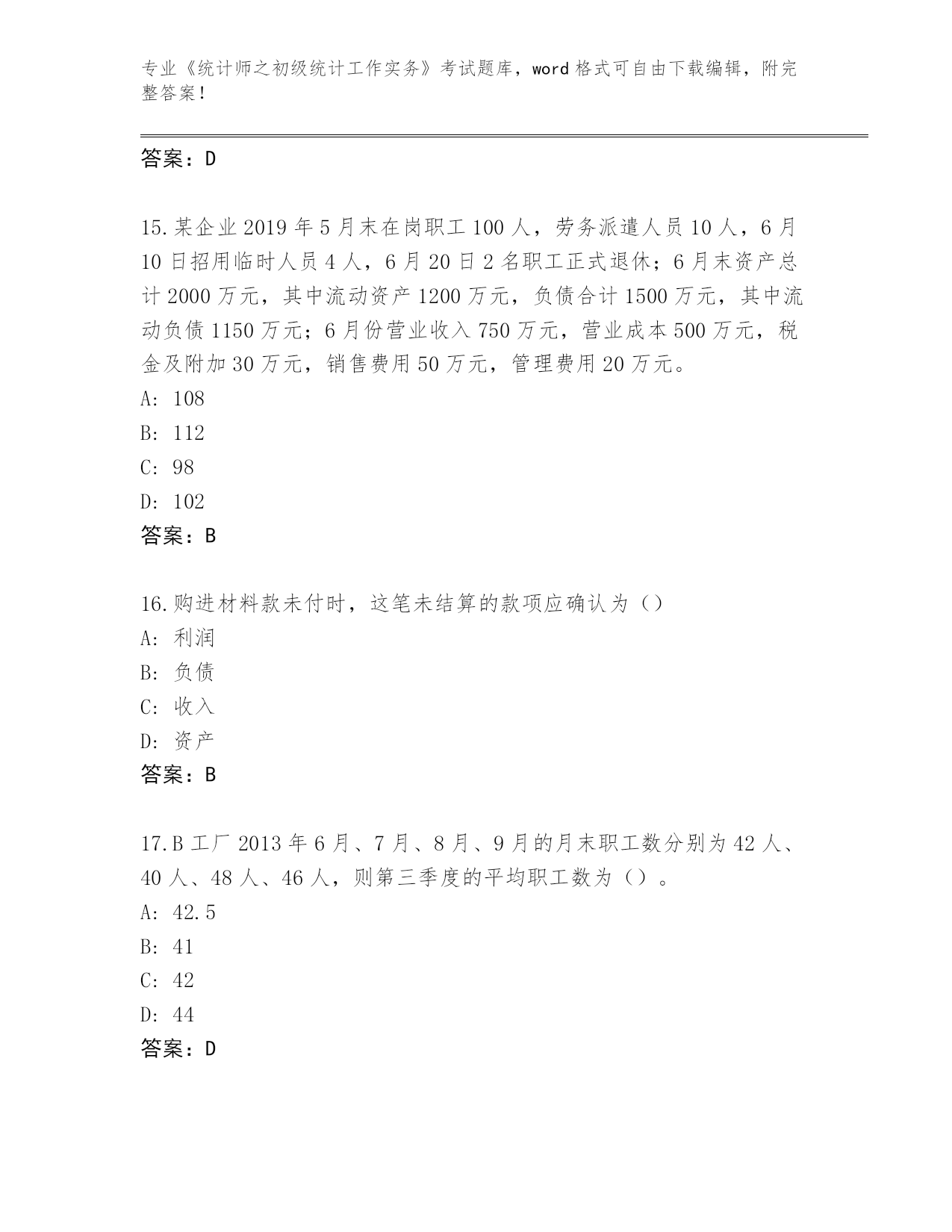 专业《统计师之初级统计工作实务》考试题库，word 格式可自由下载编辑，附完整答案！

答案：D

15.某企业 2019 年 5 月末在岗职工 100 人，劳务派遣人员 10 人，6 月 10 日招用临时人员 4 人，6 月 20 日 2 名职工正式退休；6 月末资产总计 2000 万元，其中流动资产 1200 万元，负债合计 1500 万元，其中流动负债 1150 万元；6 月份营业收入 750 万元，营业成本 500 万元，税金及附加 30 万元，销售费用 50 万元，管理费用 20 万元。
A: 108
B: 112
C: 98
D: 102
答案：B

16.购进材料款未付时，这笔未结算的款项应确认为（）
A: 利润
B: 负债
C: 收入
D: 资产
答案：B

17.B 工厂 2013 年 6 月、7 月、8 月、9 月的月末职工数分别为 42 人、40 人、48 人、46 人，则第三季度的平均职工数为（）。
A: 42.5
B: 41
C: 42
D: 44
答案：D